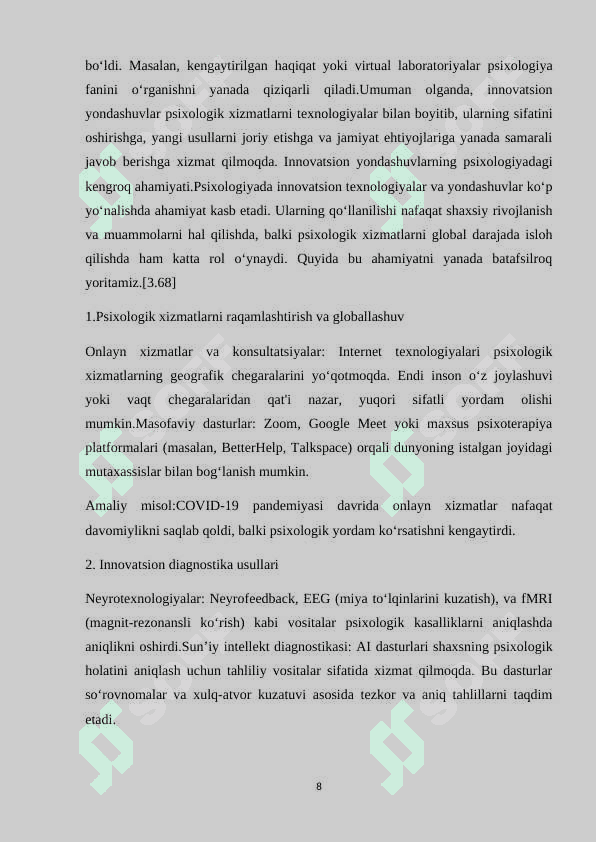 bo‘ldi. Masalan, kengaytirilgan haqiqat yoki virtual laboratoriyalar psixologiya fanini o‘rganishni yanada qiziqarli qiladi.Umuman olganda, innovatsion yondashuvlar psixologik xizmatlarni texnologiyalar bilan boyitib, ularning sifatini oshirishga, yangi usullarni joriy etishga va jamiyat ehtiyojlariga yanada samarali javob berishga xizmat qilmoqda. Innovatsion yondashuvlarning psixologiyadagi kengroq ahamiyati.Psixologiyada innovatsion texnologiyalar va yondashuvlar ko‘p yo‘nalishda ahamiyat kasb etadi. Ularning qo‘llanilishi nafaqat shaxsiy rivojlanish va muammolarni hal qilishda, balki psixologik xizmatlarni global darajada isloh qilishda ham katta rol o‘ynaydi. Quyida bu ahamiyatni yanada batafsilroq yoritamiz.[3.68]

1.Psixologik xizmatlarni raqamlashtirish va globallashuv

Onlayn xizmatlar va konsultatsiyalar: Internet texnologiyalari psixologik xizmatlarning geografik chegaralarini yo‘qotmoqda. Endi inson o‘z joylashuvi yoki vaqt chegaralaridan qat'i nazar, yuqori sifatli yordam olishi mumkin.Masofaviy dasturlar: Zoom, Google Meet yoki maxsus psixoterapiya platformalari (masalan, BetterHelp, Talkspace) orqali dunyoning istalgan joyidagi mutaxassislar bilan bog‘lanish mumkin.

Amaliy misol:COVID-19 pandemiyasi davrida onlayn xizmatlar nafaqat davomiylikni saqlab qoldi, balki psixologik yordam ko‘rsatishni kengaytirdi.

2. Innovatsion diagnostika usullari

Neyrotexnologiyalar: Neyrofeedback, EEG (miya to‘lqinlarini kuzatish), va fMRI (magnit-rezonansli ko‘rish) kabi vositalar psixologik kasalliklarni aniqlashda aniqlikni oshirdi.Sun’iy intellekt diagnostikasi: AI dasturlari shaxsning psixologik holatini aniqlash uchun tahliliy vositalar sifatida xizmat qilmoqda. Bu dasturlar so‘rovnomalar va xulq-atvor kuzatuvi asosida tezkor va aniq tahlillarni taqdim etadi.

8